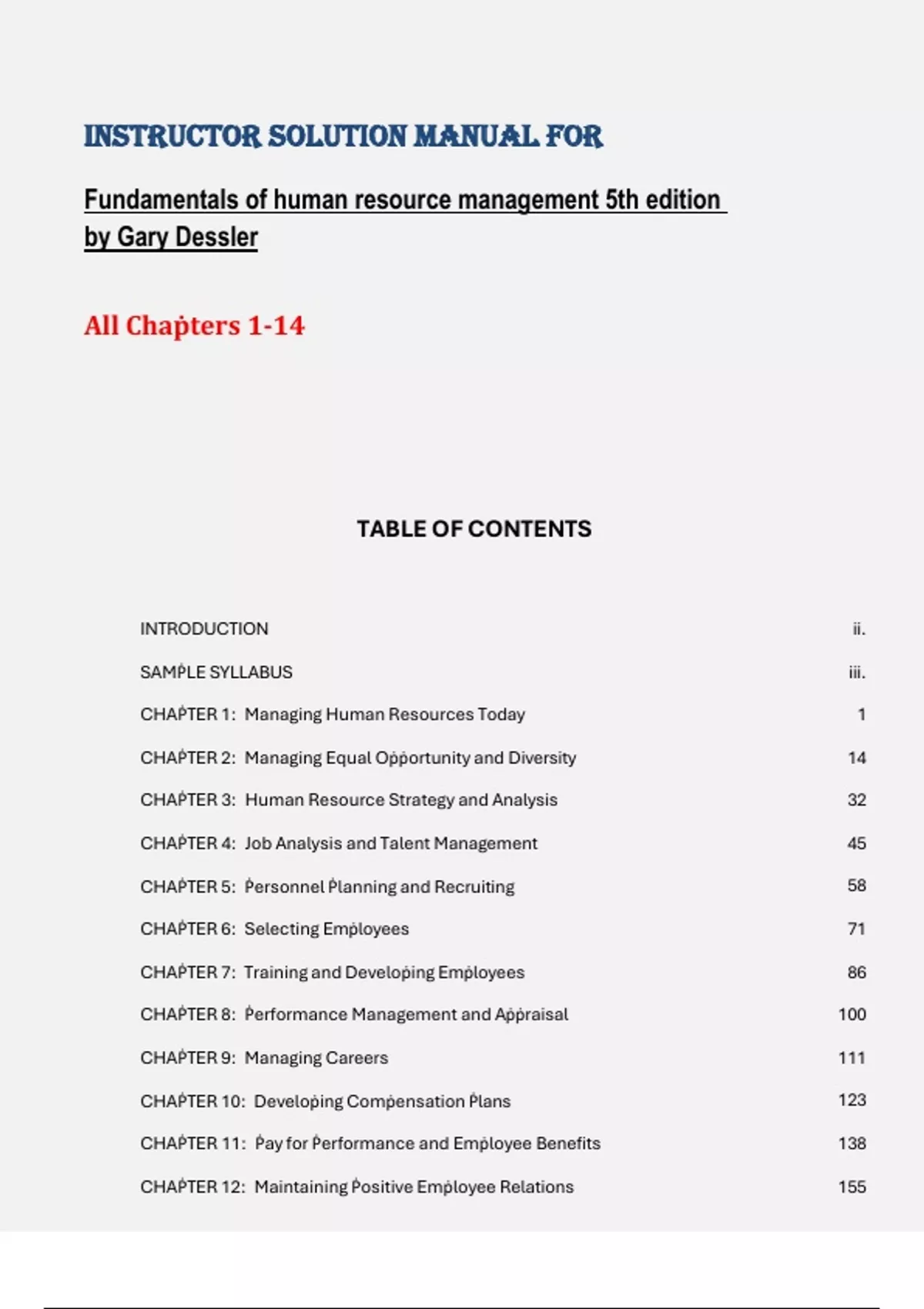 INSTRUCTOR SOLUTION MANUAL FOR

Fundamentals of human resource management 5th edition by Gary Dessler

All Chapters 1-14

TABLE OF CONTENTS

| | |
|---|---|
| INTRODUCTION | ii. |
| SAMPLE SYLLABUS | iii. |
| CHAPTER 1: Managing Human Resources Today | 1 |
| CHAPTER 2: Managing Equal Opportunity and Diversity | 14 |
| CHAPTER 3: Human Resource Strategy and Analysis | 32 |
| CHAPTER 4: Job Analysis and Talent Management | 45 |
| CHAPTER 5: Personnel Planning and Recruiting | 58 |
| CHAPTER 6: Selecting Employees | 71 |
| CHAPTER 7: Training and Developing Employees | 86 |
| CHAPTER 8: Performance Management and Appraisal | 100 |
| CHAPTER 9: Managing Careers | 111 |
| CHAPTER 10: Developing Compensation Plans | 123 |
| CHAPTER 11: Pay for Performance and Employee Benefits | 138 |
| CHAPTER 12: Maintaining Positive Employee Relations | 155 |